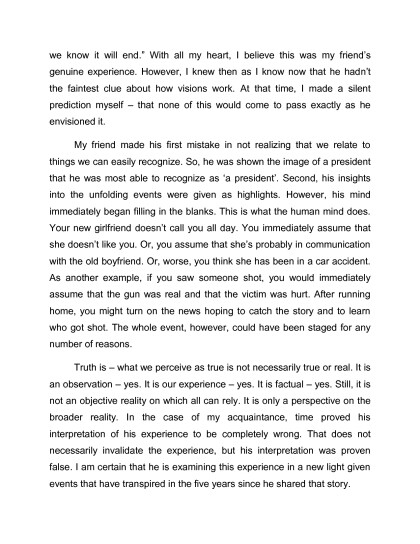 we know it will end." With all my heart, I believe this was my friend's genuine experience. However, I knew then as I know now that he hadn't the faintest clue about how visions work. At that time, I made a silent prediction myself – that none of this would come to pass exactly as he envisioned it.

My friend made his first mistake in not realizing that we relate to things we can easily recognize. So, he was shown the image of a president that he was most able to recognize as 'a president'. Second, his insights into the unfolding events were given as highlights. However, his mind immediately began filling in the blanks. This is what the human mind does. Your new girlfriend doesn't call you all day. You immediately assume that she doesn't like you. Or, you assume that she's probably in communication with the old boyfriend. Or, worse, you think she has been in a car accident. As another example, if you saw someone shot, you would immediately assume that the gun was real and that the victim was hurt. After running home, you might turn on the news hoping to catch the story and to learn who got shot. The whole event, however, could have been staged for any number of reasons.

Truth is – what we perceive as true is not necessarily true or real. It is an observation – yes. It is our experience – yes. It is factual – yes. Still, it is not an objective reality on which all can rely. It is only a perspective on the broader reality. In the case of my acquaintance, time proved his interpretation of his experience to be completely wrong. That does not necessarily invalidate the experience, but his interpretation was proven false. I am certain that he is examining this experience in a new light given events that have transpired in the five years since he shared that story.